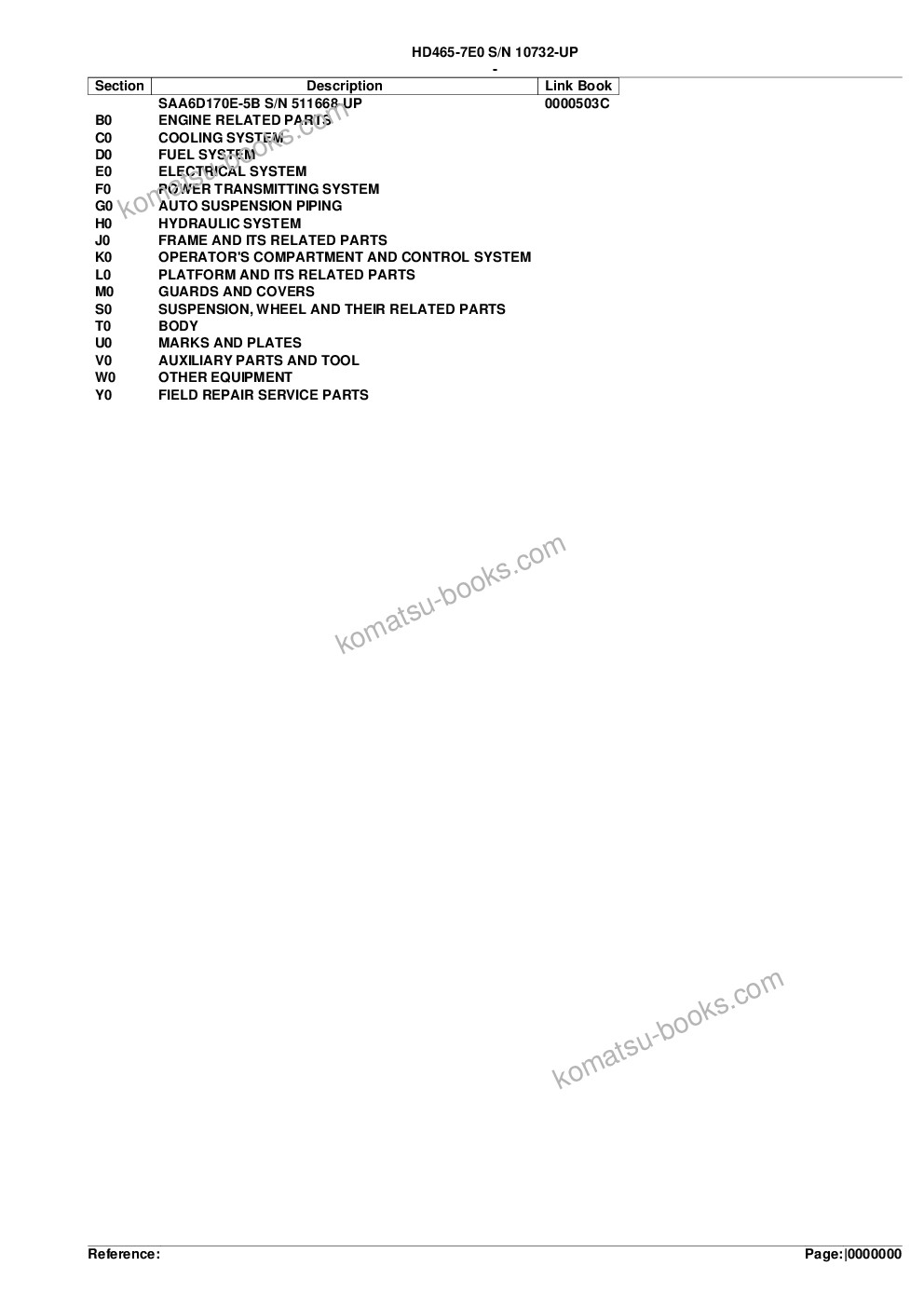 HD465-7E0 S/N 10732-UP
-

| Section | Description | Link Book |
|---|---|---|
| | SAA6D170E-5B S/N 511668-UP | 0000503C |
| B0 | ENGINE RELATED PARTS | |
| C0 | COOLING SYSTEM | |
| D0 | FUEL SYSTEM | |
| E0 | ELECTRICAL SYSTEM | |
| F0 | POWER TRANSMITTING SYSTEM | |
| G0 | AUTO SUSPENSION PIPING | |
| H0 | HYDRAULIC SYSTEM | |
| J0 | FRAME AND ITS RELATED PARTS | |
| K0 | OPERATOR'S COMPARTMENT AND CONTROL SYSTEM | |
| L0 | PLATFORM AND ITS RELATED PARTS | |
| M0 | GUARDS AND COVERS | |
| S0 | SUSPENSION, WHEEL AND THEIR RELATED PARTS | |
| T0 | BODY | |
| U0 | MARKS AND PLATES | |
| V0 | AUXILIARY PARTS AND TOOL | |
| W0 | OTHER EQUIPMENT | |
| Y0 | FIELD REPAIR SERVICE PARTS | |

komatsu-books.com

komatsu-books.com

komatsu-books.com

Reference:

Page:|0000000